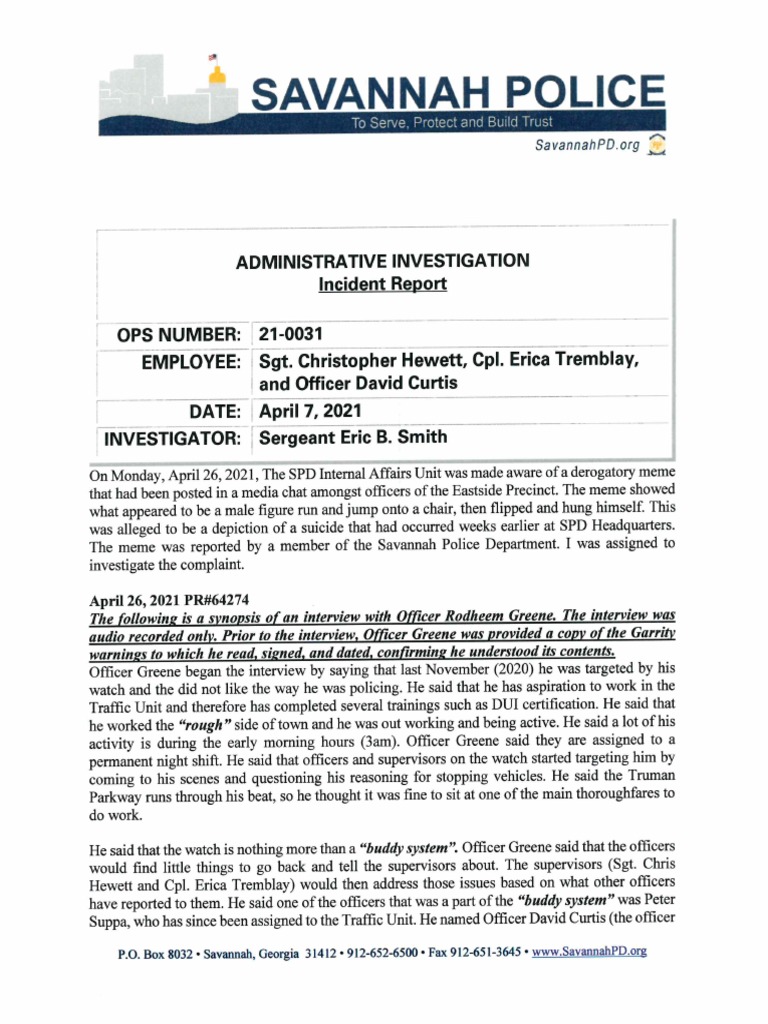 SAVANNAH POLICE
To Serve, Protect and Build Trust
SavannahPD.org

ADMINISTRATIVE INVESTIGATION
Incident Report

OPS NUMBER: 21-0031
EMPLOYEE: Sgt. Christopher Hewett, Cpl. Erica Tremblay, and Officer David Curtis
DATE: April 7, 2021
INVESTIGATOR: Sergeant Eric B. Smith

On Monday, April 26, 2021, The SPD Internal Affairs Unit was made aware of a derogatory meme that had been posted in a media chat amongst officers of the Eastside Precinct. The meme showed what appeared to be a male figure run and jump onto a chair, then flipped and hung himself. This was alleged to be a depiction of a suicide that had occurred weeks earlier at SPD Headquarters. The meme was reported by a member of the Savannah Police Department. I was assigned to investigate the complaint.

April 26, 2021 PR#64274
The following is a synopsis of an interview with Officer Rodheem Greene. The interview was audio recorded only. Prior to the interview, Officer Greene was provided a copy of the Garrity warnings to which he read, signed, and dated, confirming he understood its contents.
Officer Greene began the interview by saying that last November (2020) he was targeted by his watch and the did not like the way he was policing. He said that he has aspiration to work in the Traffic Unit and therefore has completed several trainings such as DUI certification. He said that he worked the "rough" side of town and he was out working and being active. He said a lot of his activity is during the early morning hours (3am). Officer Greene said they are assigned to a permanent night shift. He said that officers and supervisors on the watch started targeting him by coming to his scenes and questioning his reasoning for stopping vehicles. He said the Truman Parkway runs through his beat, so he thought it was fine to sit at one of the main thoroughfares to do work.

He said that the watch is nothing more than a "buddy system". Officer Greene said that the officers would find little things to go back and tell the supervisors about. The supervisors (Sgt. Chris Hewett and Cpl. Erica Tremblay) would then address those issues based on what other officers have reported to them. He said one of the officers that was a part of the "buddy system" was Peter Suppa, who has since been assigned to the Traffic Unit. He named Officer David Curtis (the officer

P.O. Box 8032 • Savannah, Georgia 31412 • 912-652-6500 • Fax 912-651-3645 • www.SavannahPD.org